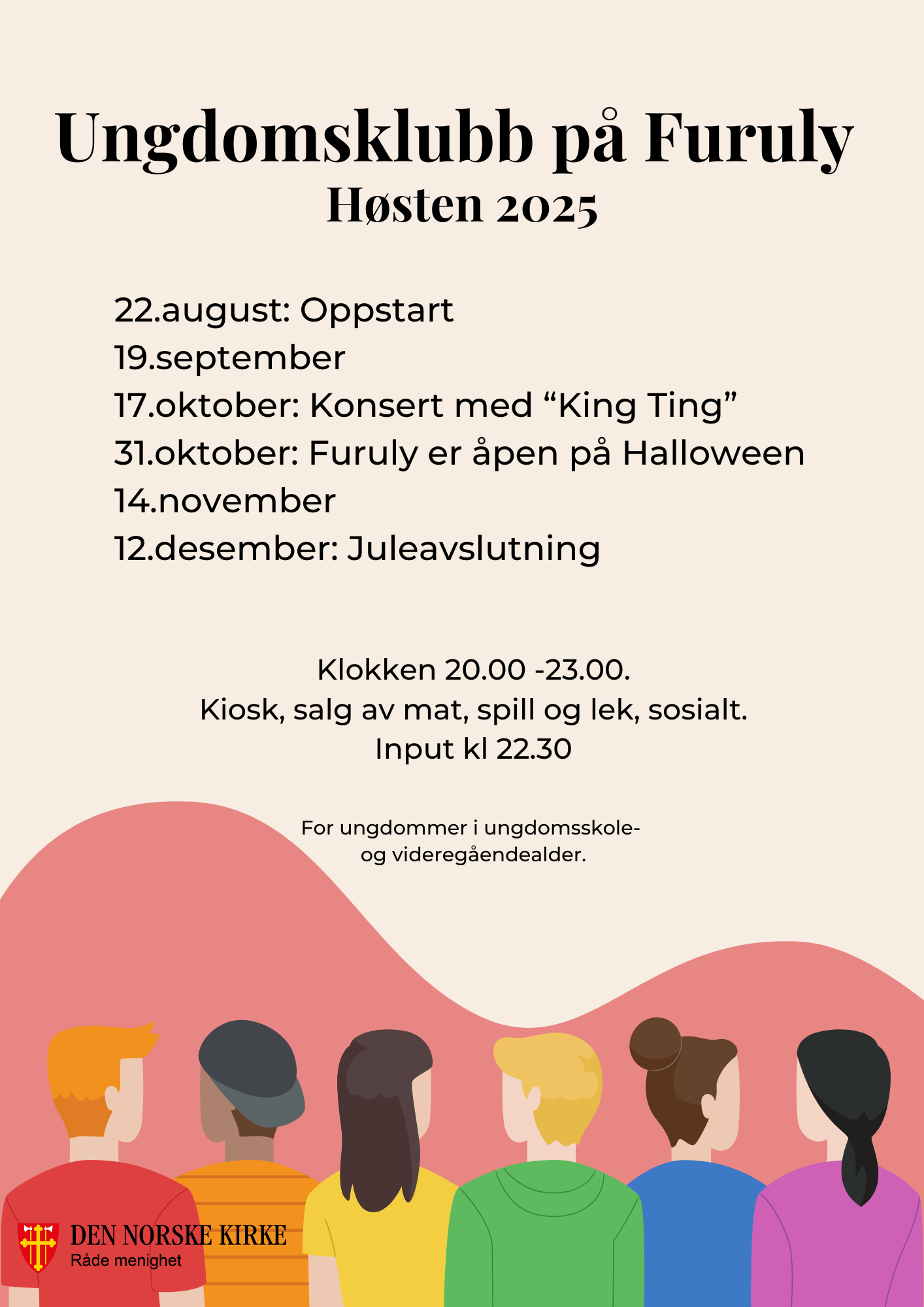 Ungdomsklubb på Furuly
Høsten 2025

22.august: Oppstart
19.september
17.oktober: Konsert med “King Ting”
31.oktober: Furuly er åpen på Halloween
14.november
12.desember: Juleavslutning

Klokken 20.00 -23.00.
Kiosk, salg av mat, spill og lek, sosialt.
Input kl 22.30

For ungdommer i ungdomsskole- og videregåendealder.

DEN NORSKE KIRKE
Råde menighet